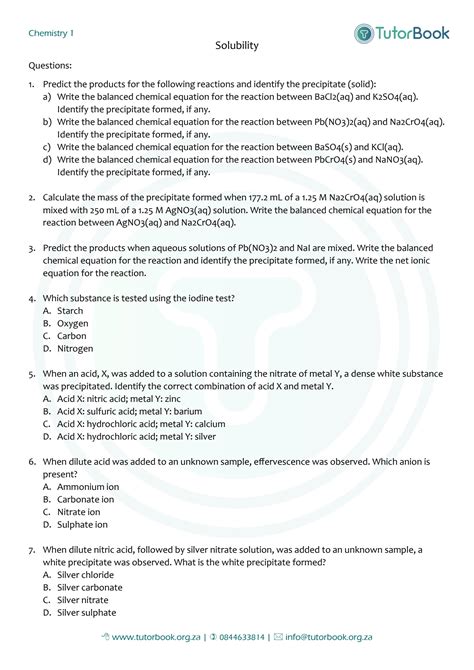 Chemistry 1

TutorBook

Solubility

Questions:

1. Predict the products for the following reactions and identify the precipitate (solid):
a) Write the balanced chemical equation for the reaction between BaCl2(aq) and K2SO4(aq). Identify the precipitate formed, if any.
b) Write the balanced chemical equation for the reaction between Pb(NO3)2(aq) and Na2CrO4(aq). Identify the precipitate formed, if any.
c) Write the balanced chemical equation for the reaction between BaSO4(s) and KCl(aq).
d) Write the balanced chemical equation for the reaction between PbCrO4(s) and NaNO3(aq). Identify the precipitate formed, if any.

2. Calculate the mass of the precipitate formed when 177.2 mL of a 1.25 M Na2CrO4(aq) solution is mixed with 250 mL of a 1.25 M AgNO3(aq) solution. Write the balanced chemical equation for the reaction between AgNO3(aq) and Na2CrO4(aq).

3. Predict the products when aqueous solutions of Pb(NO3)2 and NaI are mixed. Write the balanced chemical equation for the reaction and identify the precipitate formed, if any. Write the net ionic equation for the reaction.

4. Which substance is tested using the iodine test?
A. Starch
B. Oxygen
C. Carbon
D. Nitrogen

5. When an acid, X, was added to a solution containing the nitrate of metal Y, a dense white substance was precipitated. Identify the correct combination of acid X and metal Y.
A. Acid X: nitric acid; metal Y: zinc
B. Acid X: sulfuric acid; metal Y: barium
C. Acid X: hydrochloric acid; metal Y: calcium
D. Acid X: hydrochloric acid; metal Y: silver

6. When dilute acid was added to an unknown sample, effervescence was observed. Which anion is present?
A. Ammonium ion
B. Carbonate ion
C. Nitrate ion
D. Sulphate ion

7. When dilute nitric acid, followed by silver nitrate solution, was added to an unknown sample, a white precipitate was observed. What is the white precipitate formed?
A. Silver chloride
B. Silver carbonate
C. Silver nitrate
D. Silver sulphate

www.tutorbook.org.za | 0844633814 | info@tutorbook.org.za